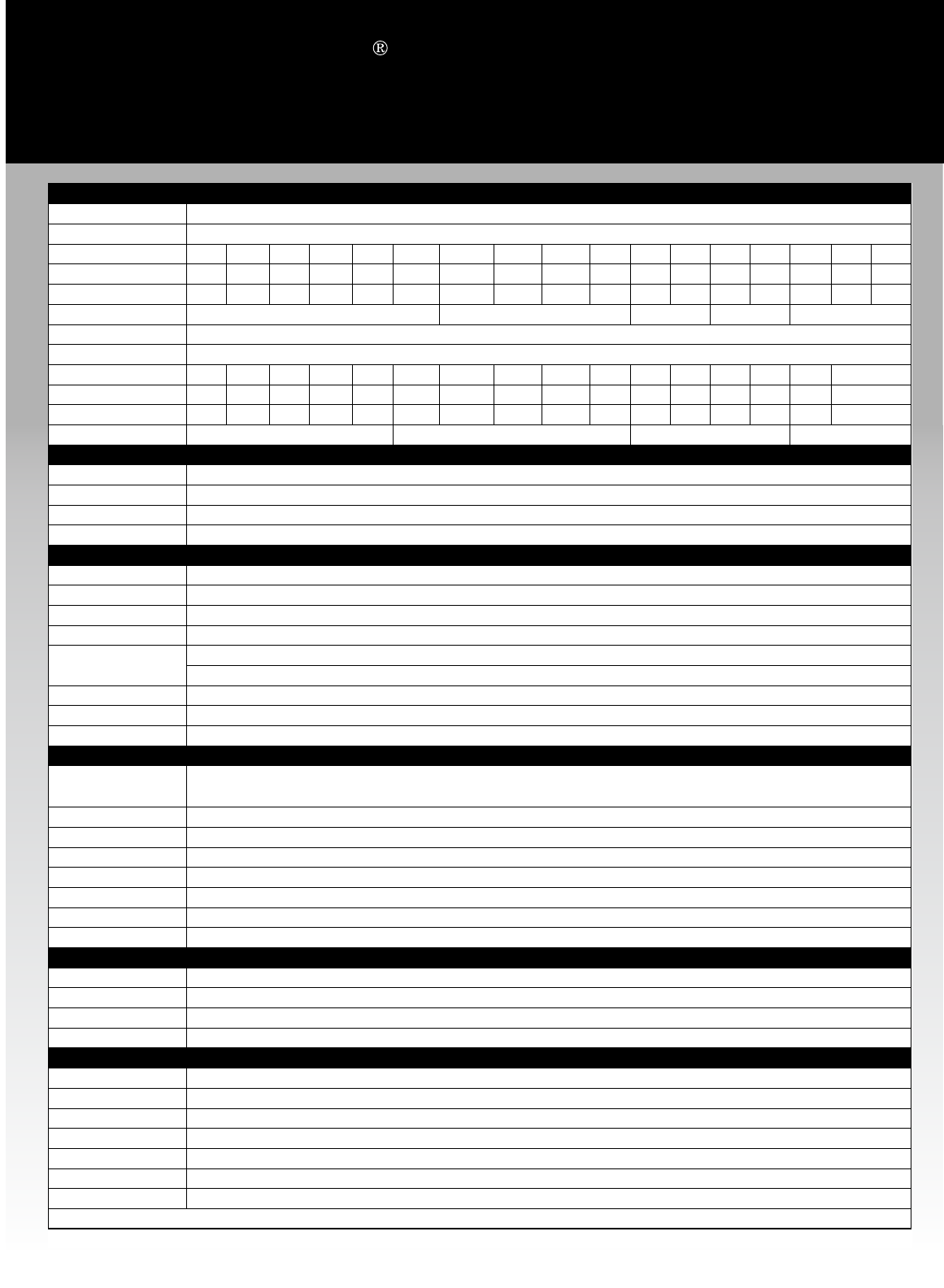 ®